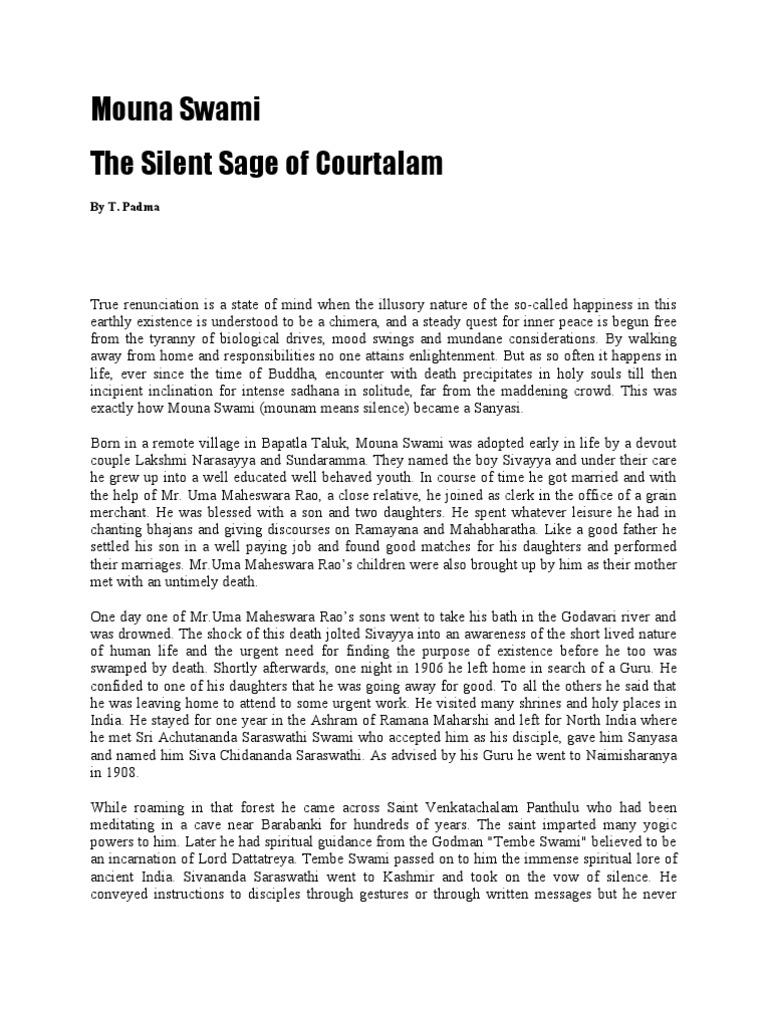 Mouna Swami

The Silent Sage of Courtalam

By T. Padma

True renunciation is a state of mind when the illusory nature of the so-called happiness in this earthly existence is understood to be a chimera, and a steady quest for inner peace is begun free from the tyranny of biological drives, mood swings and mundane considerations. By walking away from home and responsibilities no one attains enlightenment. But as so often it happens in life, ever since the time of Buddha, encounter with death precipitates in holy souls till then incipient inclination for intense sadhana in solitude, far from the maddening crowd. This was exactly how Mouna Swami (mounam means silence) became a Sanyasi.

Born in a remote village in Bapatla Taluk, Mouna Swami was adopted early in life by a devout couple Lakshmi Narasayya and Sundaramma. They named the boy Sivayya and under their care he grew up into a well educated well behaved youth. In course of time he got married and with the help of Mr. Uma Maheswara Rao, a close relative, he joined as clerk in the office of a grain merchant. He was blessed with a son and two daughters. He spent whatever leisure he had in chanting bhajans and giving discourses on Ramayana and Mahabharatha. Like a good father he settled his son in a well paying job and found good matches for his daughters and performed their marriages. Mr.Uma Maheswara Rao's children were also brought up by him as their mother met with an untimely death.

One day one of Mr.Uma Maheswara Rao's sons went to take his bath in the Godavari river and was drowned. The shock of this death jolted Sivayya into an awareness of the short lived nature of human life and the urgent need for finding the purpose of existence before he too was swamped by death. Shortly afterwards, one night in 1906 he left home in search of a Guru. He confided to one of his daughters that he was going away for good. To all the others he said that he was leaving home to attend to some urgent work. He visited many shrines and holy places in India. He stayed for one year in the Ashram of Ramana Maharshi and left for North India where he met Sri Achutananda Saraswathi Swami who accepted him as his disciple, gave him Sanyasa and named him Siva Chidananda Saraswathi. As advised by his Guru he went to Naimisharanya in 1908.

While roaming in that forest he came across Saint Venkatachalam Panthulu who had been meditating in a cave near Barabanki for hundreds of years. The saint imparted many yogic powers to him. Later he had spiritual guidance from the Godman "Tembe Swami" believed to be an incarnation of Lord Dattatreya. Tembe Swami passed on to him the immense spiritual lore of ancient India. Sivananda Saraswathi went to Kashmir and took on the vow of silence. He conveyed instructions to disciples through gestures or through written messages but he never